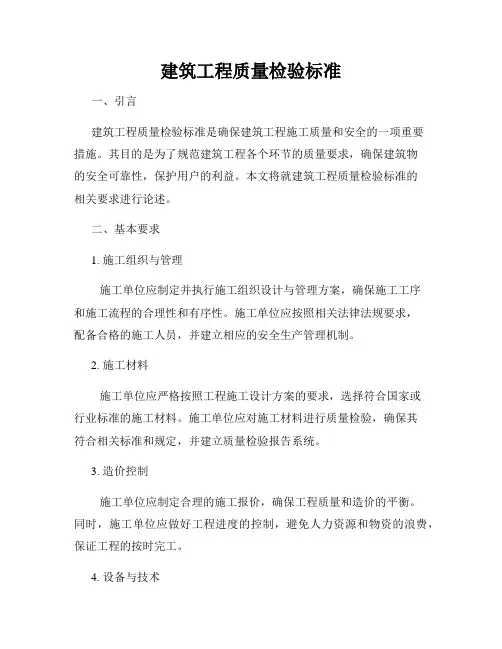 建筑工程质量检验标准

一、引言

建筑工程质量检验标准是确保建筑工程施工质量和安全的一项重要措施。其目的是为了规范建筑工程各个环节的质量要求，确保建筑物的安全可靠性，保护用户的利益。本文将就建筑工程质量检验标准的相关要求进行论述。

二、基本要求

1. 施工组织与管理

施工单位应制定并执行施工组织设计与管理方案，确保施工工序和施工流程的合理性和有序性。施工单位应按照相关法律法规要求，配备合格的施工人员，并建立相应的安全生产管理机制。

2. 施工材料

施工单位应严格按照工程施工设计方案的要求，选择符合国家或行业标准的施工材料。施工单位应对施工材料进行质量检验，确保其符合相关标准和规定，并建立质量检验报告系统。

3. 造价控制

施工单位应制定合理的施工报价，确保工程质量和造价的平衡。同时，施工单位应做好工程进度的控制，避免人力资源和物资的浪费，保证工程的按时完工。

4. 设备与技术